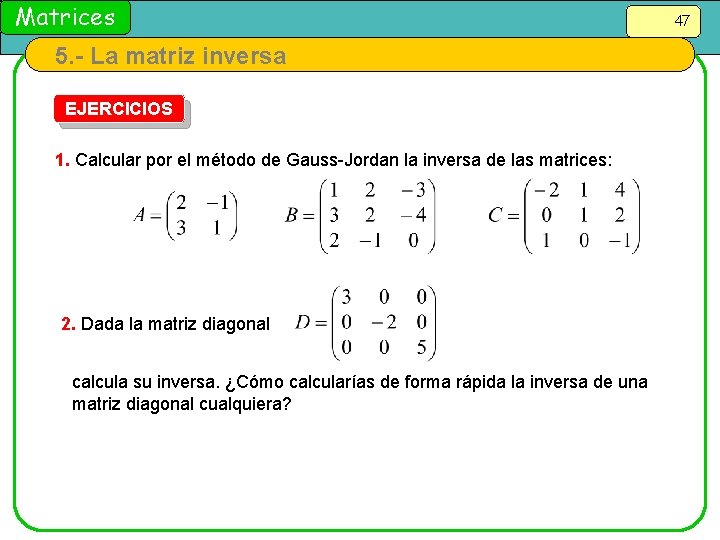 Matrices

47

5.- La matriz inversa

EJERCICIOS

1. Calcular por el método de Gauss-Jordan la inversa de las matrices:

$A=\begin{pmatrix} 2 & -1 \\ 3 & 1 \end{pmatrix}$ $B=\begin{pmatrix} 1 & 2 & -3 \\ 3 & 2 & -4 \\ 2 & -1 & 0 \end{pmatrix}$ $C=\begin{pmatrix} -2 & 1 & 4 \\ 0 & 1 & 2 \\ 1 & 0 & -1 \end{pmatrix}$

2. Dada la matriz diagonal $D=\begin{pmatrix} 3 & 0 & 0 \\ 0 & -2 & 0 \\ 0 & 0 & 5 \end{pmatrix}$

calcula su inversa. ¿Cómo calcularías de forma rápida la inversa de una matriz diagonal cualquiera?